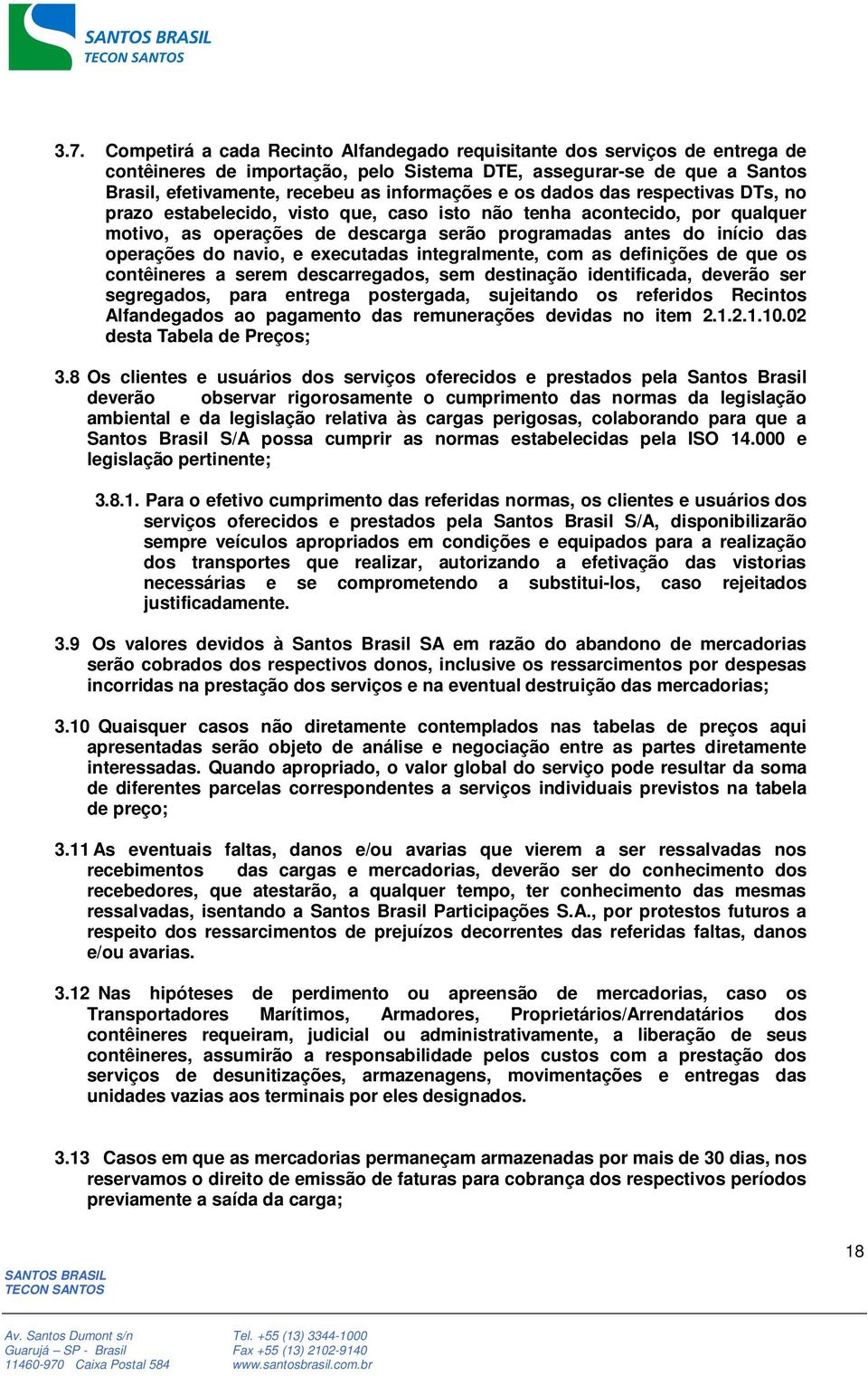 SANTOS BRASIL
TECON SANTOS

3.7. Competirá a cada Recinto Alfandegado requisitante dos serviços de entrega de contêineres de importação, pelo Sistema DTE, assegurar-se de que a Santos Brasil, efetivamente, recebeu as informações e os dados das respectivas DTs, no prazo estabelecido, visto que, caso isto não tenha acontecido, por qualquer motivo, as operações de descarga serão programadas antes do início das operações do navio, e executadas integralmente, com as definições de que os contêineres a serem descarregados, sem destinação identificada, deverão ser segregados, para entrega postergada, sujeitando os referidos Recintos Alfandegados ao pagamento das remunerações devidas no item 2.1.2.1.10.02 desta Tabela de Preços;

3.8 Os clientes e usuários dos serviços oferecidos e prestados pela Santos Brasil deverão observar rigorosamente o cumprimento das normas da legislação ambiental e da legislação relativa às cargas perigosas, colaborando para que a Santos Brasil S/A possa cumprir as normas estabelecidas pela ISO 14.000 e legislação pertinente;

3.8.1. Para o efetivo cumprimento das referidas normas, os clientes e usuários dos serviços oferecidos e prestados pela Santos Brasil S/A, disponibilizarão sempre veículos apropriados em condições e equipados para a realização dos transportes que realizar, autorizando a efetivação das vistorias necessárias e se comprometendo a substitui-los, caso rejeitados justificadamente.

3.9 Os valores devidos à Santos Brasil SA em razão do abandono de mercadorias serão cobrados dos respectivos donos, inclusive os ressarcimentos por despesas incorridas na prestação dos serviços e na eventual destruição das mercadorias;

3.10 Quaisquer casos não diretamente contemplados nas tabelas de preços aqui apresentadas serão objeto de análise e negociação entre as partes diretamente interessadas. Quando apropriado, o valor global do serviço pode resultar da soma de diferentes parcelas correspondentes a serviços individuais previstos na tabela de preço;

3.11 As eventuais faltas, danos e/ou avarias que vierem a ser ressalvadas nos recebimentos das cargas e mercadorias, deverão ser do conhecimento dos recebedores, que atestarão, a qualquer tempo, ter conhecimento das mesmas ressalvadas, isentando a Santos Brasil Participações S.A., por protestos futuros a respeito dos ressarcimentos de prejuízos decorrentes das referidas faltas, danos e/ou avarias.

3.12 Nas hipóteses de perdimento ou apreensão de mercadorias, caso os Transportadores Marítimos, Armadores, Proprietários/Arrendatários dos contêineres requeiram, judicial ou administrativamente, a liberação de seus contêineres, assumirão a responsabilidade pelos custos com a prestação dos serviços de desunitizações, armazenagens, movimentações e entregas das unidades vazias aos terminais por eles designados.

3.13 Casos em que as mercadorias permaneçam armazenadas por mais de 30 dias, nos reservamos o direito de emissão de faturas para cobrança dos respectivos períodos previamente a saída da carga;

18

SANTOS BRASIL
TECON SANTOS

Av. Santos Dumont s/n
Guarujá – SP - Brasil
11460-970 Caixa Postal 584

Tel. +55 (13) 3344-1000
Fax +55 (13) 2102-9140
www.santosbrasil.com.br